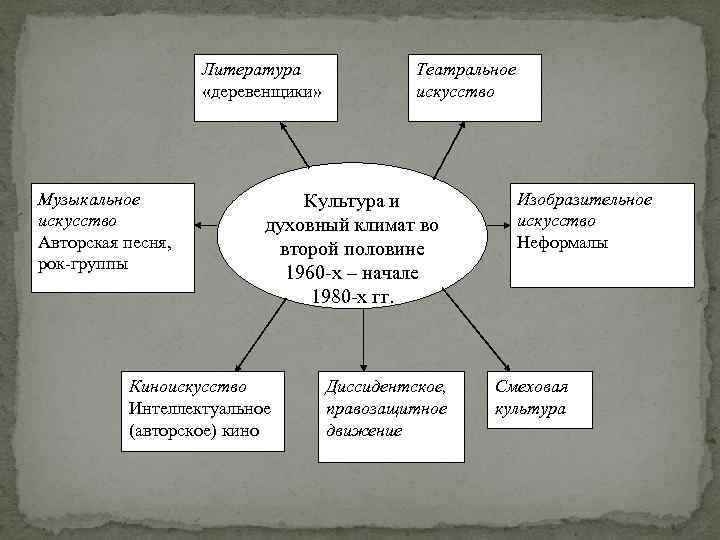 Литература
«деревенщики»

Театральное
искусство

Музыкальное
искусство
Авторская песня,
рок-группы

Культура и
духовный климат во
второй половине
1960-х – начале
1980-х гг.

Изобразительное
искусство
Неформалы

Киноискусство
Интеллектуальное
(авторское) кино

Диссидентское,
правозащитное
движение

Смеховая
культура